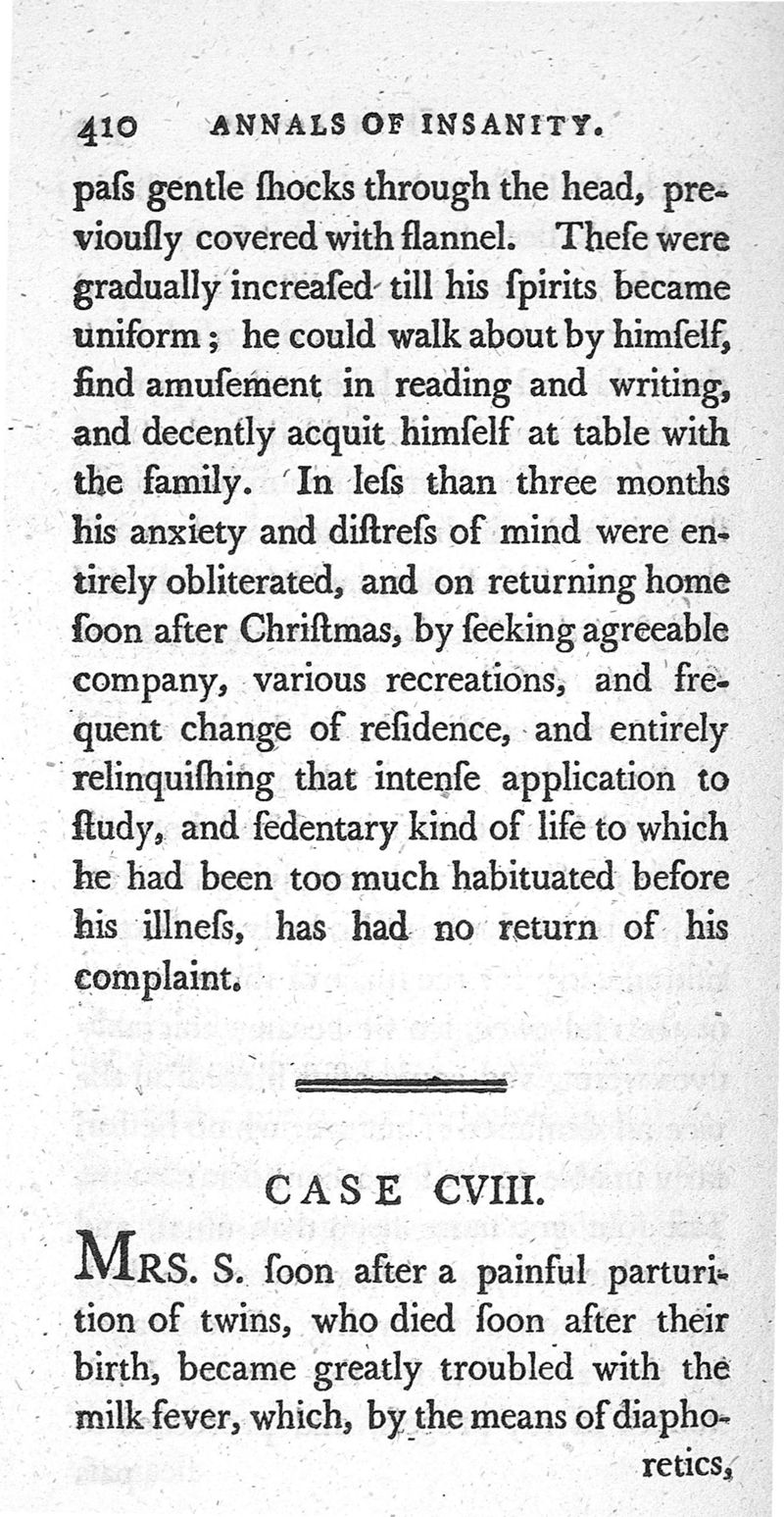 410 ANNALS OF INSANITY.

paſs gentle ſhocks through the head, previouſly covered with flannel. Theſe were gradually increaſed till his ſpirits became uniform; he could walk about by himſelf, find amuſement in reading and writing, and decently acquit himſelf at table with the family. In leſs than three months his anxiety and diſtreſs of mind were entirely obliterated, and on returning home ſoon after Chriſtmas, by ſeeking agreeable company, various recreations, and frequent change of reſidence, and entirely relinquiſhing that intenſe application to ſtudy, and ſedentary kind of life to which he had been too much habituated before his illneſs, has had no return of his complaint.

CASE CVIII.

MRS. S. ſoon after a painful parturition of twins, who died ſoon after their birth, became greatly troubled with the milk fever, which, by the means of diaphoretics,